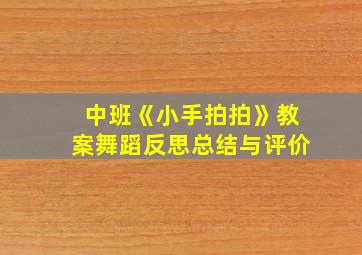 中班《小手拍拍》教案舞蹈反思总结与评价